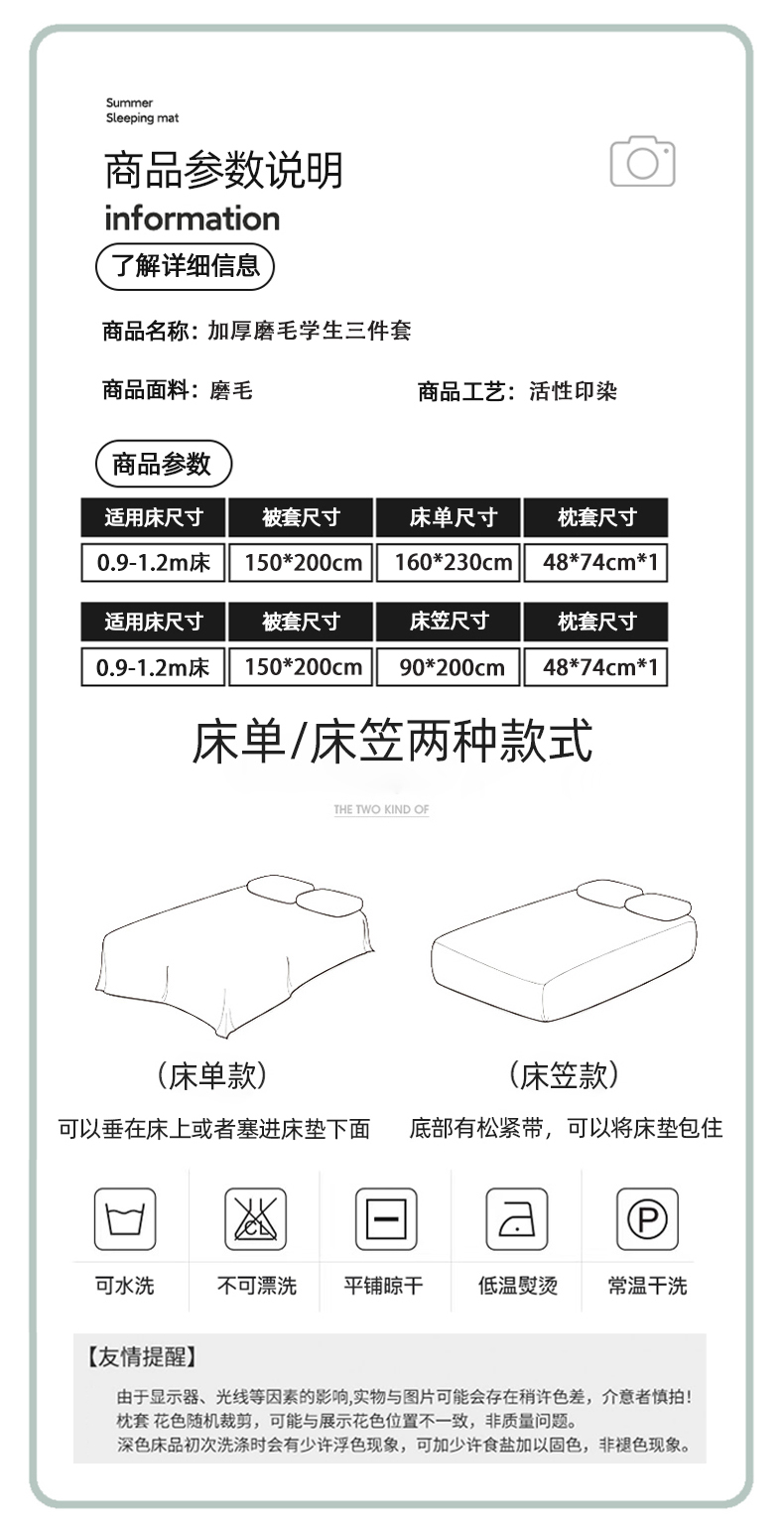 Summer
Sleeping mat

商品参数说明

information

了解详细信息

商品名称：加厚磨毛学生三件套

商品面料：磨毛

商品工艺：活性印染

商品参数

| 适用床尺寸 | 被套尺寸 | 床单尺寸 | 枕套尺寸 |
|---|---|---|---|
| 0.9-1.2m床 | 150*200cm | 160*230cm | 48*74cm*1 |

| 适用床尺寸 | 被套尺寸 | 床笠尺寸 | 枕套尺寸 |
|---|---|---|---|
| 0.9-1.2m床 | 150*200cm | 90*200cm | 48*74cm*1 |

床单/床笠两种款式

THE TWO KIND OF

（床单款）

可以垂在床上或者塞进床垫下面

（床笠款）

底部有松紧带，可以将床垫包住

可水洗

不可漂洗

平铺晾干

低温熨烫

常温干洗

【友情提醒】

由于显示器、光线等因素的影响,实物与图片可能会存在稍许色差，介意者慎拍!
枕套 花色随机裁剪，可能与展示花色位置不一致，非质量问题。
深色床品初次洗涤时会有少许浮色现象，可加少许食盐加以固色，非褪色现象。